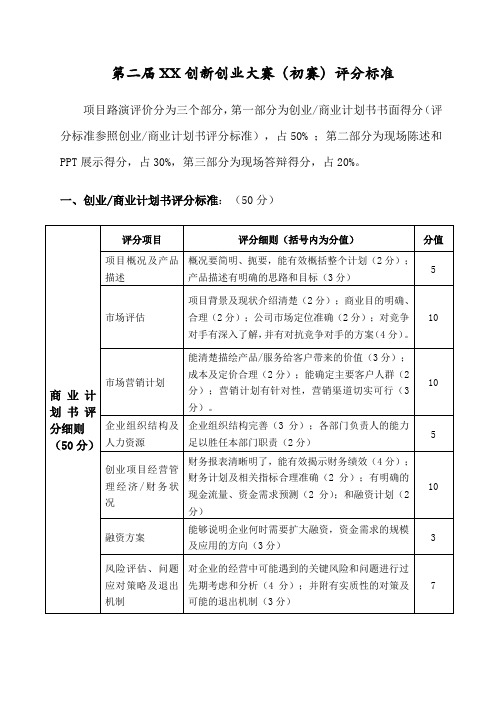 第二届XX创新创业大赛（初赛）评分标准

项目路演评价分为三个部分，第一部分为创业/商业计划书书面得分（评分标准参照创业/商业计划书评分标准），占50%；第二部分为现场陈述和PPT展示得分，占30%，第三部分为现场答辩得分，占20%。

一、创业/商业计划书评分标准：（50分）

| | 评分项目 | 评分细则（括号内为分值） | 分值 |
|---|---|---|---|
| 商业计划书评分细则（50分） | 项目概况及产品描述 | 概况要简明、扼要，能有效概括整个计划（2分）；产品描述有明确的思路和目标（3分） | 5 |
| | 市场评估 | 项目背景及现状介绍清楚（2分）；商业目的明确、合理（2分）；公司市场定位准确（2分）；对竞争对手有深入了解，并有对抗竞争对手的方案（4分）。 | 10 |
| | 市场营销计划 | 能清楚描绘产品/服务给客户带来的价值（3分）；成本及定价合理（2分）；能确定主要客户人群（2分）；营销计划有针对性，营销渠道切实可行（3分）。 | 10 |
| | 企业组织结构及人力资源 | 企业组织结构完善（3分）；各部门负责人的能力足以胜任本部门职责（2分） | 5 |
| | 创业项目经营管理经济/财务状况 | 财务报表清晰明了，能有效揭示财务绩效（4分）；财务计划及相关指标合理准确（2分）；有明确的现金流量、资金需求预测（2分）；和融资计划（2分） | 10 |
| | 融资方案 | 能够说明企业何时需要扩大融资，资金需求的规模及应用的方向（3分） | 3 |
| | 风险评估、问题应对策略及退出机制 | 对企业的经营中可能遇到的关键风险和问题进行过先期考虑和分析（4分）；并附有实质性的对策及可能的退出机制（3分） | 7 |